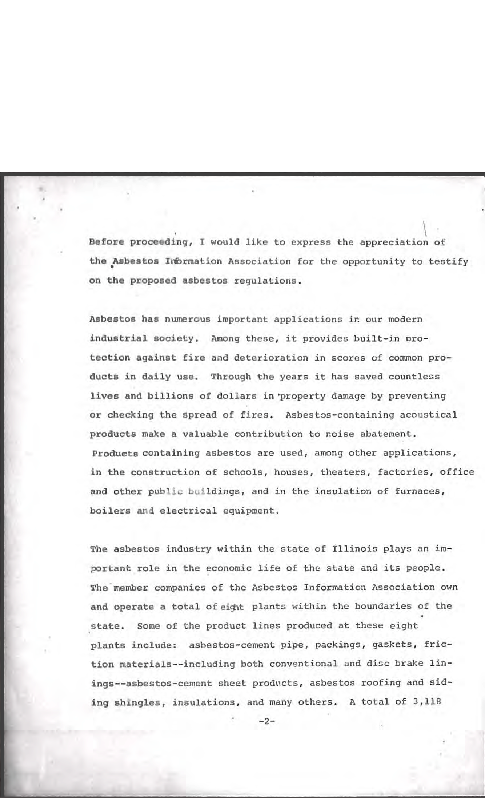 Before proceeding, I would like to express the appreciation of the Asbestos Information Association for the opportunity to testify on the proposed asbestos regulations.

Asbestos has numerous important applications in our modern industrial society. Among these, it provides built-in protection against fire and deterioration in scores of common products in daily use. Through the years it has saved countless lives and billions of dollars in property damage by preventing or checking the spread of fires. Asbestos-containing acoustical products make a valuable contribution to noise abatement. Products containing asbestos are used, among other applications, in the construction of schools, houses, theaters, factories, office and other public buildings, and in the insulation of furnaces, boilers and electrical equipment.

The asbestos industry within the state of Illinois plays an important role in the economic life of the state and its people. The member companies of the Asbestos Information Association own and operate a total of eight plants within the boundaries of the state. Some of the product lines produced at these eight plants include: asbestos-cement pipe, packings, gaskets, friction materials--including both conventional and disc brake linings--asbestos-cement sheet products, asbestos roofing and siding shingles, insulations, and many others. A total of 3,118

-2-